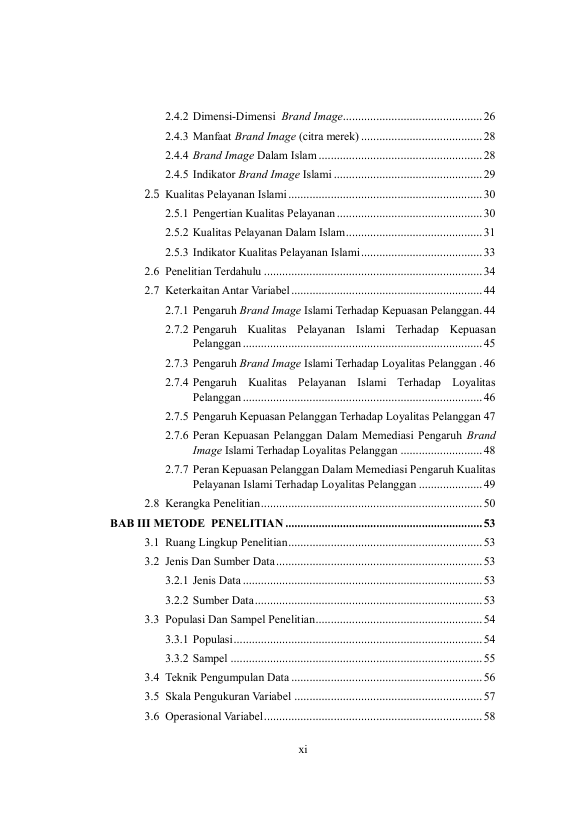 2.4.2 Dimensi-Dimensi Brand Image 26

2.4.3 Manfaat Brand Image (citra merek) 28

2.4.4 Brand Image Dalam Islam 28

2.4.5 Indikator Brand Image Islami 29

2.5 Kualitas Pelayanan Islami 30

2.5.1 Pengertian Kualitas Pelayanan 30

2.5.2 Kualitas Pelayanan Dalam Islam 31

2.5.3 Indikator Kualitas Pelayanan Islami 33

2.6 Penelitian Terdahulu 34

2.7 Keterkaitan Antar Variabel 44

2.7.1 Pengaruh Brand Image Islami Terhadap Kepuasan Pelanggan. 44

2.7.2 Pengaruh Kualitas Pelayanan Islami Terhadap Kepuasan Pelanggan 45

2.7.3 Pengaruh Brand Image Islami Terhadap Loyalitas Pelanggan . 46

2.7.4 Pengaruh Kualitas Pelayanan Islami Terhadap Loyalitas Pelanggan 46

2.7.5 Pengaruh Kepuasan Pelanggan Terhadap Loyalitas Pelanggan 47

2.7.6 Peran Kepuasan Pelanggan Dalam Memediasi Pengaruh Brand Image Islami Terhadap Loyalitas Pelanggan 48

2.7.7 Peran Kepuasan Pelanggan Dalam Memediasi Pengaruh Kualitas Pelayanan Islami Terhadap Loyalitas Pelanggan 49

2.8 Kerangka Penelitian 50

BAB III METODE PENELITIAN 53

3.1 Ruang Lingkup Penelitian 53

3.2 Jenis Dan Sumber Data 53

3.2.1 Jenis Data 53

3.2.2 Sumber Data 53

3.3 Populasi Dan Sampel Penelitian 54

3.3.1 Populasi 54

3.3.2 Sampel 55

3.4 Teknik Pengumpulan Data 56

3.5 Skala Pengukuran Variabel 57

3.6 Operasional Variabel 58

xi